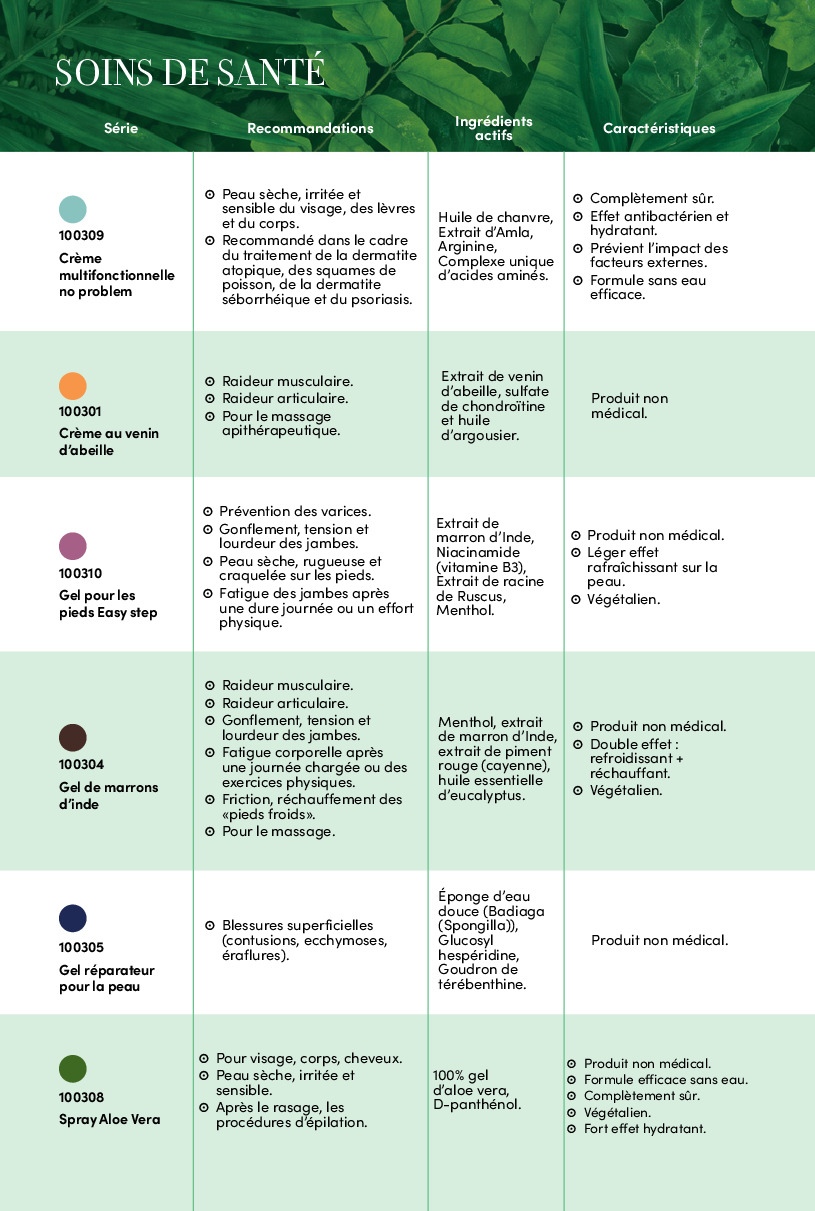 SOINS DE SANTÉ

| Série | Recommandations | Ingrédients actifs | Caractéristiques |
|---|---|---|---|
| 100309 Crème multifonctionnelle no problem | ⊙ Peau sèche, irritée et sensible du visage, des lèvres et du corps. ⊙ Recommandé dans le cadre du traitement de la dermatite atopique, des squames de poisson, de la dermatite séborrhéique et du psoriasis. | Huile de chanvre, Extrait d'Amla, Arginine, Complexe unique d'acides aminés. | ⊙ Complètement sûr. ⊙ Effet antibactérien et hydratant. ⊙ Prévient l'impact des facteurs externes. ⊙ Formule sans eau efficace. |
| 100301 Crème au venin d'abeille | ⊙ Raideur musculaire. ⊙ Raideur articulaire. ⊙ Pour le massage apithérapeutique. | Extrait de venin d'abeille, sulfate de chondroïtine et huile d'argousier. | Produit non médical. |
| 100310 Gel pour les pieds Easy step | ⊙ Prévention des varices. ⊙ Gonflement, tension et lourdeur des jambes. ⊙ Peau sèche, rugueuse et craquelée sur les pieds. ⊙ Fatigue des jambes après une dure journée ou un effort physique. | Extrait de marron d'Inde, Niacinamide (vitamine B3), Extrait de racine de Ruscus, Menthol. | ⊙ Produit non médical. ⊙ Léger effet rafraîchissant sur la peau. ⊙ Végétalien. |
| 100304 Gel de marrons d'inde | ⊙ Raideur musculaire. ⊙ Raideur articulaire. ⊙ Gonflement, tension et lourdeur des jambes. ⊙ Fatigue corporelle après une journée chargée ou des exercices physiques. ⊙ Friction, réchauffement des «pieds froids». ⊙ Pour le massage. | Menthol, extrait de marron d'Inde, extrait de piment rouge (cayenne), huile essentielle d'eucalyptus. | ⊙ Produit non médical. ⊙ Double effet : refroidissant + réchauffant. ⊙ Végétalien. |
| 100305 Gel réparateur pour la peau | ⊙ Blessures superficielles (contusions, ecchymoses, éraflures). | Éponge d'eau douce (Badiaga (Spongilla)), Glucosyl hespéridine, Goudron de térébenthine. | Produit non médical. |
| 100308 Spray Aloe Vera | ⊙ Pour visage, corps, cheveux. ⊙ Peau sèche, irritée et sensible. ⊙ Après le rasage, les procédures d'épilation. | 100% gel d'aloe vera, D-panthénol. | ⊙ Produit non médical. ⊙ Formule efficace sans eau. ⊙ Complètement sûr. ⊙ Végétalien. ⊙ Fort effet hydratant. |